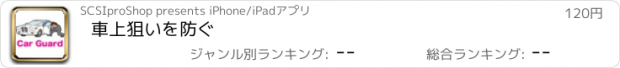 Car Guard

SCSIproShop presents iPhone/iPadアプリ

120円

車上狙いを防ぐ

ジャンル別ランキング: --

総合ランキング: --